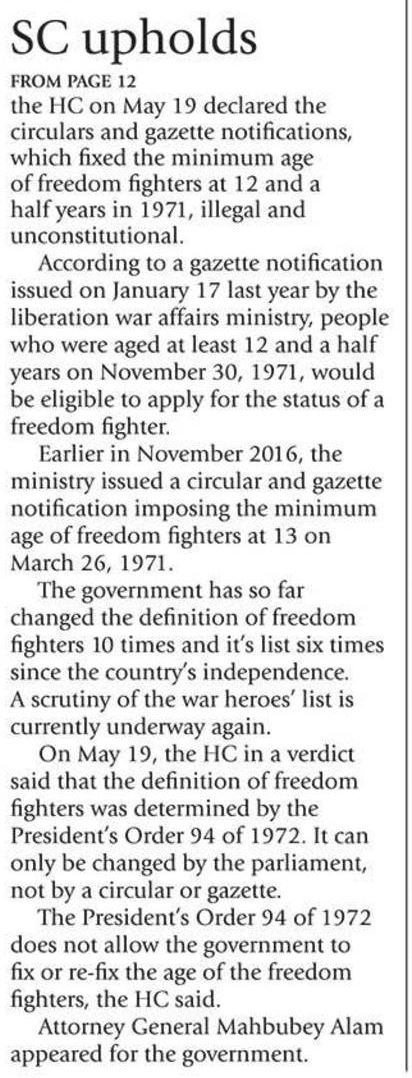 SC upholds

FROM PAGE 12

the HC on May 19 declared the circulars and gazette notifications, which fixed the minimum age of freedom fighters at 12 and a half years in 1971, illegal and unconstitutional.

According to a gazette notification issued on January 17 last year by the liberation war affairs ministry, people who were aged at least 12 and a half years on November 30, 1971, would be eligible to apply for the status of a freedom fighter.

Earlier in November 2016, the ministry issued a circular and gazette notification imposing the minimum age of freedom fighters at 13 on March 26, 1971.

The government has so far changed the definition of freedom fighters 10 times and it's list six times since the country's independence. A scrutiny of the war heroes' list is currently underway again.

On May 19, the HC in a verdict said that the definition of freedom fighters was determined by the President's Order 94 of 1972. It can only be changed by the parliament, not by a circular or gazette.

The President's Order 94 of 1972 does not allow the government to fix or re-fix the age of the freedom fighters, the HC said.

Attorney General Mahbubey Alam appeared for the government.